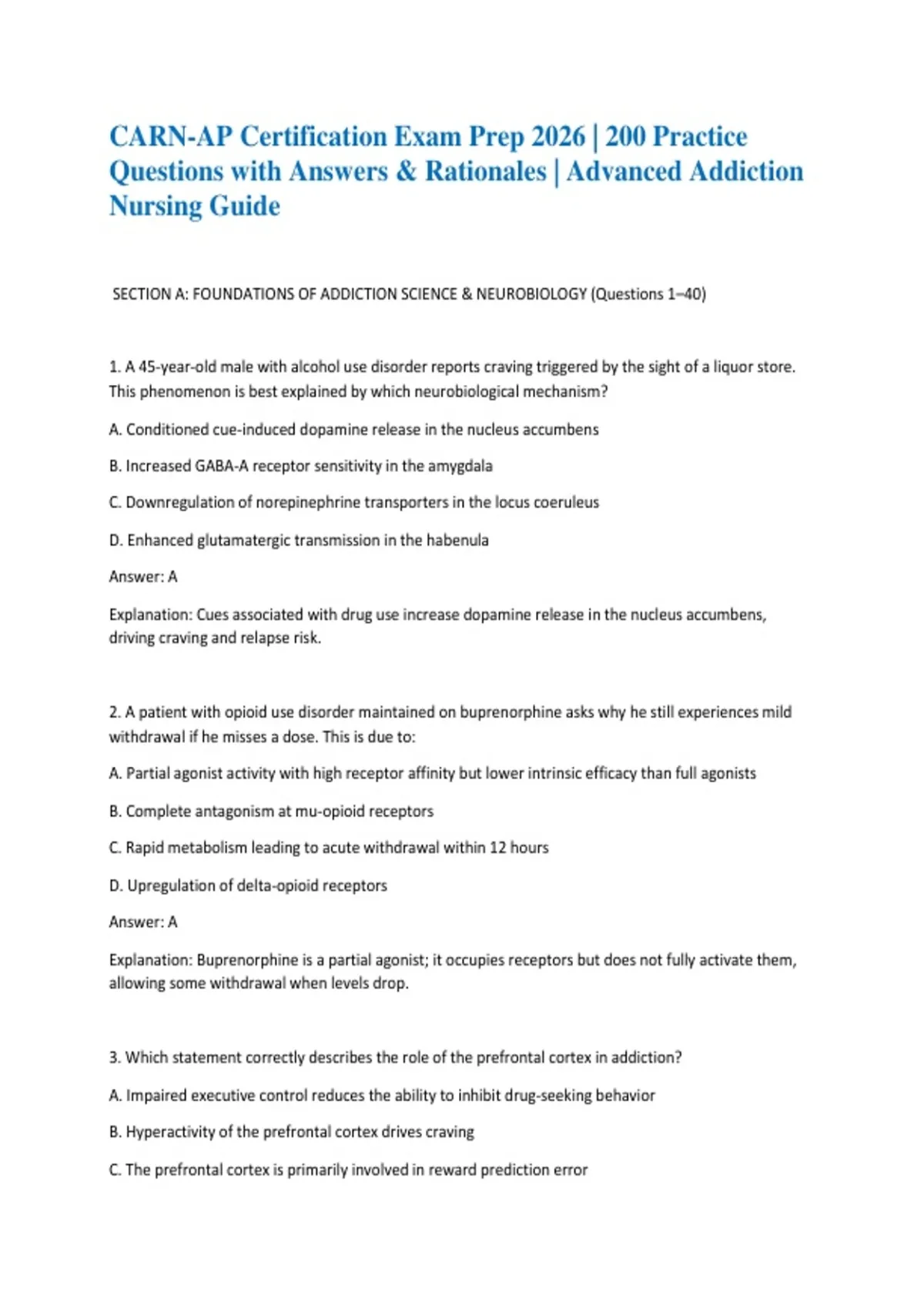 CARN-AP Certification Exam Prep 2026 | 200 Practice Questions with Answers & Rationales | Advanced Addiction Nursing Guide

SECTION A: FOUNDATIONS OF ADDICTION SCIENCE & NEUROBIOLOGY (Questions 1–40)

1. A 45-year-old male with alcohol use disorder reports craving triggered by the sight of a liquor store. This phenomenon is best explained by which neurobiological mechanism?

A. Conditioned cue-induced dopamine release in the nucleus accumbens

B. Increased GABA-A receptor sensitivity in the amygdala

C. Downregulation of norepinephrine transporters in the locus coeruleus

D. Enhanced glutamatergic transmission in the habenula

Answer: A

Explanation: Cues associated with drug use increase dopamine release in the nucleus accumbens, driving craving and relapse risk.

2. A patient with opioid use disorder maintained on buprenorphine asks why he still experiences mild withdrawal if he misses a dose. This is due to:

A. Partial agonist activity with high receptor affinity but lower intrinsic efficacy than full agonists

B. Complete antagonism at mu-opioid receptors

C. Rapid metabolism leading to acute withdrawal within 12 hours

D. Upregulation of delta-opioid receptors

Answer: A

Explanation: Buprenorphine is a partial agonist; it occupies receptors but does not fully activate them, allowing some withdrawal when levels drop.

3. Which statement correctly describes the role of the prefrontal cortex in addiction?

A. Impaired executive control reduces the ability to inhibit drug-seeking behavior

B. Hyperactivity of the prefrontal cortex drives craving

C. The prefrontal cortex is primarily involved in reward prediction error